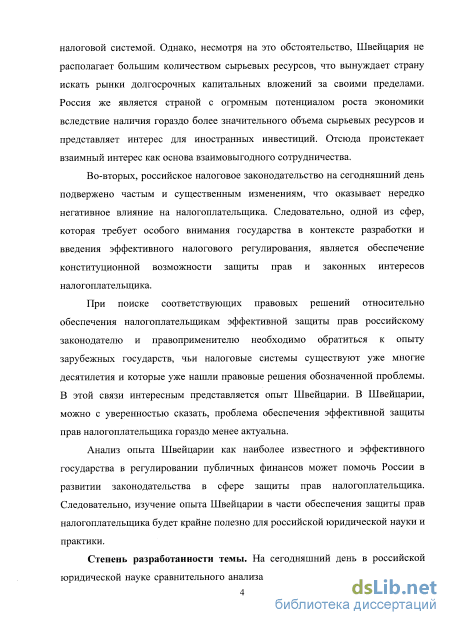 налоговой системой. Однако, несмотря на это обстоятельство, Швейцария не располагает большим количеством сырьевых ресурсов, что вынуждает страну искать рынки долгосрочных капитальных вложений за своими пределами. Россия же является страной с огромным потенциалом роста экономики вследствие наличия гораздо более значительного объема сырьевых ресурсов и представляет интерес для иностранных инвестиций. Отсюда проистекает взаимный интерес как основа взаимовыгодного сотрудничества.

Во-вторых, российское налоговое законодательство на сегодняшний день подвержено частым и существенным изменениям, что оказывает нередко негативное влияние на налогоплательщика. Следовательно, одной из сфер, которая требует особого внимания государства в контексте разработки и введения эффективного налогового регулирования, является обеспечение конституционной возможности защиты прав и законных интересов налогоплательщика.

При поиске соответствующих правовых решений относительно обеспечения налогоплательщикам эффективной защиты прав российскому законодателю и правоприменителю необходимо обратиться к опыту зарубежных государств, чьи налоговые системы существуют уже многие десятилетия и которые уже нашли правовые решения обозначенной проблемы. В этой связи интересным представляется опыт Швейцарии. В Швейцарии, можно с уверенностью сказать, проблема обеспечения эффективной защиты прав налогоплательщика гораздо менее актуальна.

Анализ опыта Швейцарии как наиболее известного и эффективного государства в регулировании публичных финансов может помочь России в развитии законодательства в сфере защиты прав налогоплательщика. Следовательно, изучение опыта Швейцарии в части обеспечения защиты прав налогоплательщика будет крайне полезно для российской юридической науки и практики.

Степень разработанности темы. На сегодняшний день в российской юридической науке сравнительного анализа

4

dsLib.net
библиотека диссертаций